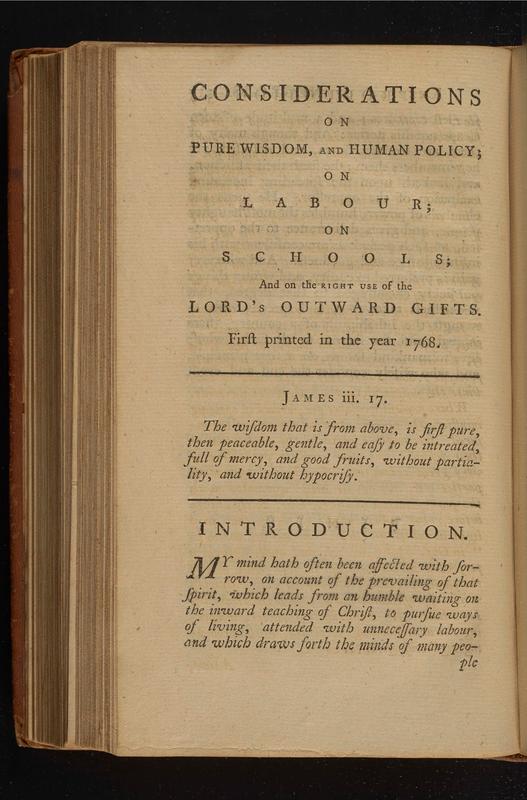 CONSIDERATIONS

ON

PURE WISDOM, AND HUMAN POLICY;

ON

LABOUR;

ON

SCHOOLS;

And on the RIGHT USE of the

LORD's OUTWARD GIFTS.

Firſt printed in the year 1768.

JAMES iii. 17.

The wiſdom that is from above, is firſt pure, then peaceable, gentle, and eaſy to be intreated, full of mercy, and good fruits, without partiality, and without hypocriſy.

INTRODUCTION.

MY mind hath often been affected with ſorrow, on account of the prevailing of that ſpirit, which leads from an humble waiting on the inward teaching of Chriſt, to purſue ways of living, attended with unneceſſary labour, and which draws forth the minds of many people